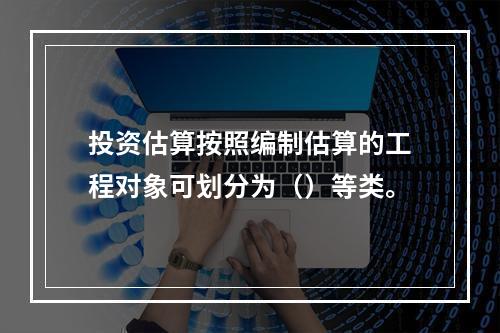 投资估算按照编制估算的工程对象可划分为（）等类。